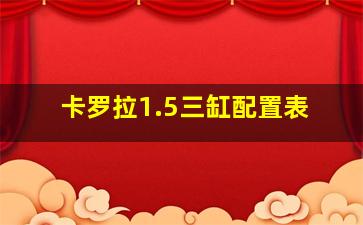 卡罗拉1.5三缸配置表